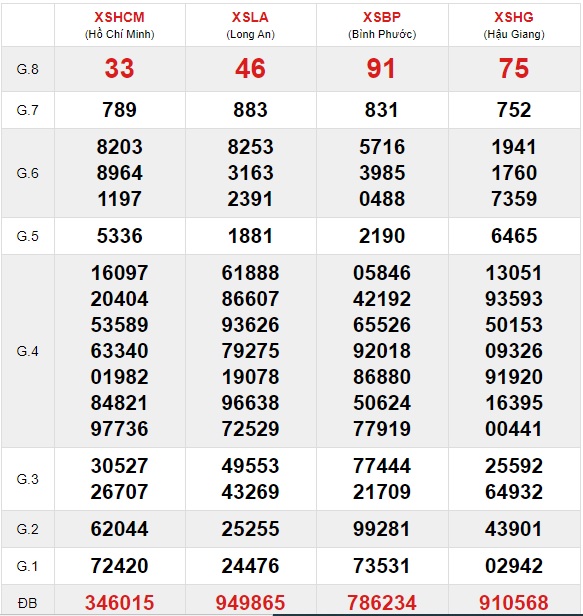 |  | XSHCM (Hồ Chí Minh) | XSLA (Long An) | XSBP (Bình Phước) | XSHG (Hậu Giang) |
|---|---|---|---|---|
| G.8 | 33 | 46 | 91 | 75 |
| G.7 | 789 | 883 | 831 | 752 |
| G.6 | 8203 8964 1197 | 8253 3163 2391 | 5716 3985 0488 | 1941 1760 7359 |
| G.5 | 5336 | 1881 | 2190 | 6465 |
| G.4 | 16097 20404 53589 63340 01982 84821 97736 | 61888 86607 93626 79275 19078 96638 72529 | 05846 42192 65526 92018 86880 50624 77919 | 13051 93593 50153 09326 91920 16395 00441 |
| G.3 | 30527 26707 | 49553 43269 | 77444 21709 | 25592 64932 |
| G.2 | 62044 | 25255 | 99281 | 43901 |
| G.1 | 72420 | 24476 | 73531 | 02942 |
| ĐB | 346015 | 949865 | 786234 | 910568 |